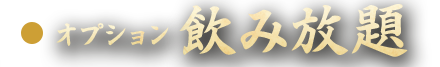 オプション 飲み放題